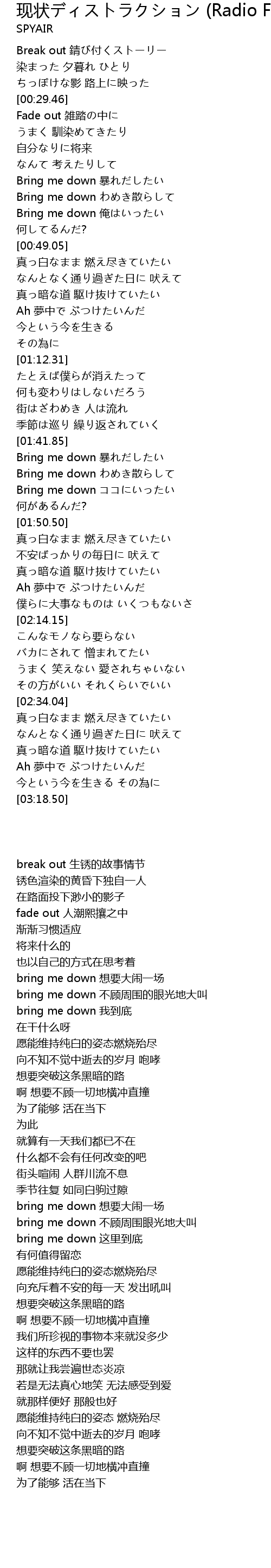 现状ディストラクション (Radio F
SPYAIR

Break out 錆び付くストーリー
染まった 夕暮れ ひとり
ちっぽけな影 路上に映った
[00:29.46]
Fade out 雑踏の中に
うまく 馴染めてきたり
自分なりに将来
なんて 考えたりして
Bring me down 暴れだしたい
Bring me down わめき散らして
Bring me down 俺はいったい
何してるんだ?
[00:49.05]
真っ白なまま 燃え尽きていたい
なんとなく通り過ぎた日に 吠えて
真っ暗な道 駆け抜けていたい
Ah 夢中で ぶつけたいんだ
今という今を生きる
その為に
[01:12.31]
たとえば僕らが消えたって
何も変わりはしないだろう
街はざわめき 人は流れ
季節は巡り 繰り返されていく
[01:41.85]
Bring me down 暴れだしたい
Bring me down わめき散らして
Bring me down ココにいったい
何があるんだ?
[01:50.50]
真っ白なまま 燃え尽きていたい
不安ばっかりの毎日に 吠えて
真っ暗な道 駆け抜けていたい
Ah 夢中で ぶつけたいんだ
僕らに大事なものは いくつもないさ
[02:14.15]
こんなモノなら要らない
バカにされて 憎まれてたい
うまく 笑えない 愛されちゃいない
その方がいい それくらいでいい
[02:34.04]
真っ白なまま 燃え尽きていたい
なんとなく通り過ぎた日に 吠えて
真っ暗な道 駆け抜けていたい
Ah 夢中で ぶつけたいんだ
今という今を生きる その為に
[03:18.50]

break out 生锈的故事情节
锈色渲染的黄昏下独自一人
在路面投下渺小的影子
fade out 人潮熙攘之中
渐渐习惯适应
将来什么的
也以自己的方式在思考着
bring me down 想要大闹一场
bring me down 不顾周围的眼光地大叫
bring me down 我到底
在干什么呀
愿能维持纯白的姿态燃烧殆尽
向不知不觉中逝去的岁月 咆哮
想要突破这条黑暗的路
啊 想要不顾一切地横冲直撞
为了能够 活在当下
为此
就算有一天我们都已不在
什么都不会有任何改变的吧
街头喧闹 人群川流不息
季节往复 如同白驹过隙
bring me down 想要大闹一场
bring me down 不顾周围眼光地大叫
bring me down 这里到底
有何值得留恋
愿能维持纯白的姿态燃烧殆尽
向充斥着不安的每一天 发出吼叫
想要突破这条黑暗的路
啊 想要不顾一切地横冲直撞
我们所珍视的事物本来就没多少
这样的东西不要也罢
那就让我尝遍世态炎凉
若是无法真心地笑 无法感受到爱
就那样便好 那般也好
愿能维持纯白的姿态 燃烧殆尽
向不知不觉中逝去的岁月 咆哮
想要突破这条黑暗的路
啊 想要不顾一切地横冲直撞
为了能够 活在当下